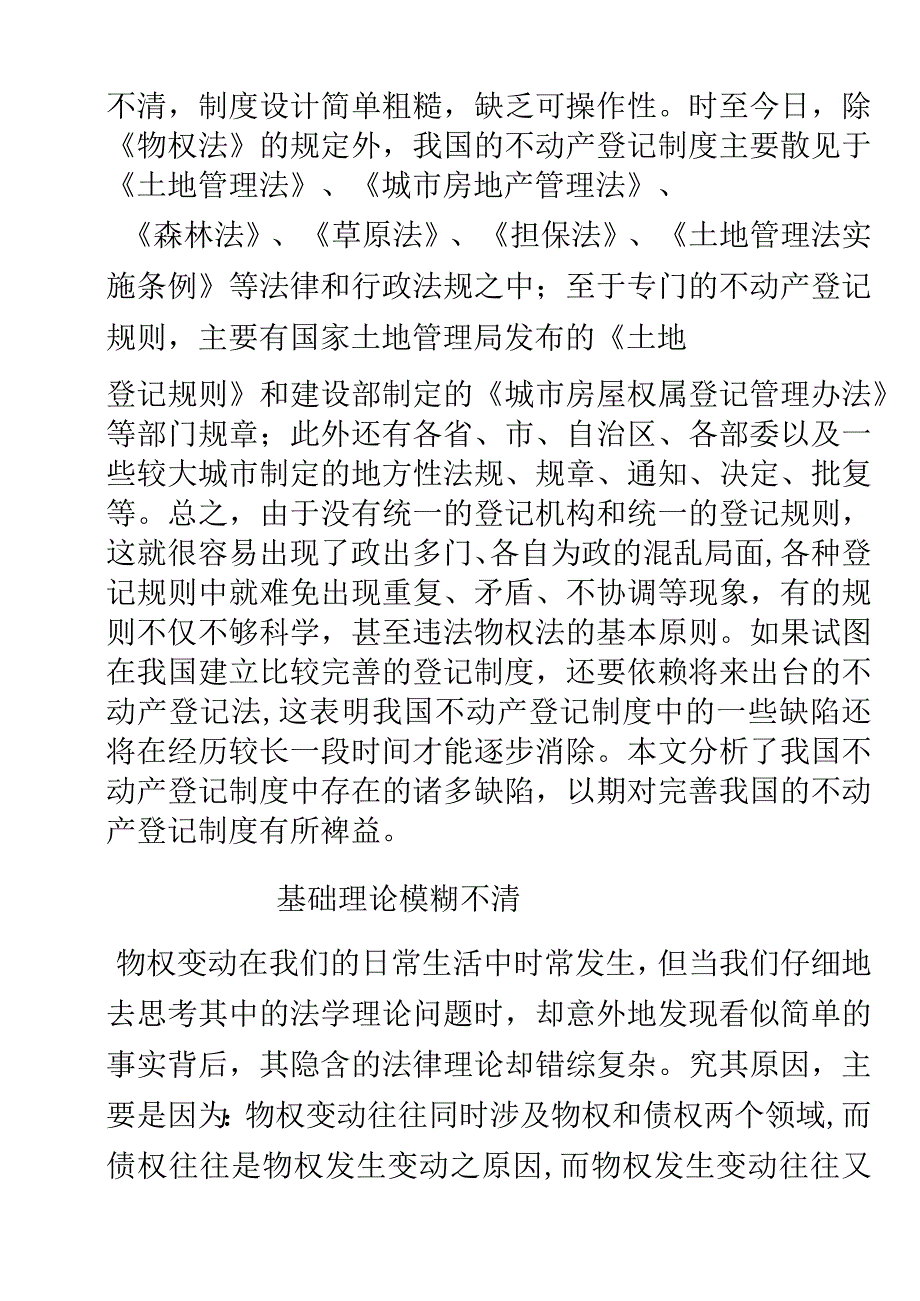 不清，制度设计简单粗糙，缺乏可操作性。时至今日，除《物权法》的规定外，我国的不动产登记制度主要散见于《土地管理法》、《城市房地产管理法》、

《森林法》、《草原法》、《担保法》、《土地管理法实施条例》等法律和行政法规之中；至于专门的不动产登记规则，主要有国家土地管理局发布的《土地

登记规则》和建设部制定的《城市房屋权属登记管理办法》等部门规章；此外还有各省、市、自治区、各部委以及一些较大城市制定的地方性法规、规章、通知、决定、批复等。总之，由于没有统一的登记机构和统一的登记规则，这就很容易出现了政出多门、各自为政的混乱局面，各种登记规则中就难免出现重复、矛盾、不协调等现象，有的规则不仅不够科学，甚至违法物权法的基本原则。如果试图在我国建立比较完善的登记制度，还要依赖将来出台的不动产登记法，这表明我国不动产登记制度中的一些缺陷还将在经历较长一段时间才能逐步消除。本文分析了我国不动产登记制度中存在的诸多缺陷，以期对完善我国的不动产登记制度有所裨益。

基础理论模糊不清

物权变动在我们的日常生活中时常发生，但当我们仔细地去思考其中的法学理论问题时，却意外地发现看似简单的事实背后，其隐含的法律理论却错综复杂。究其原因，主要是因为：物权变动往往同时涉及物权和债权两个领域，而债权往往是物权发生变动之原因，而物权发生变动往往又